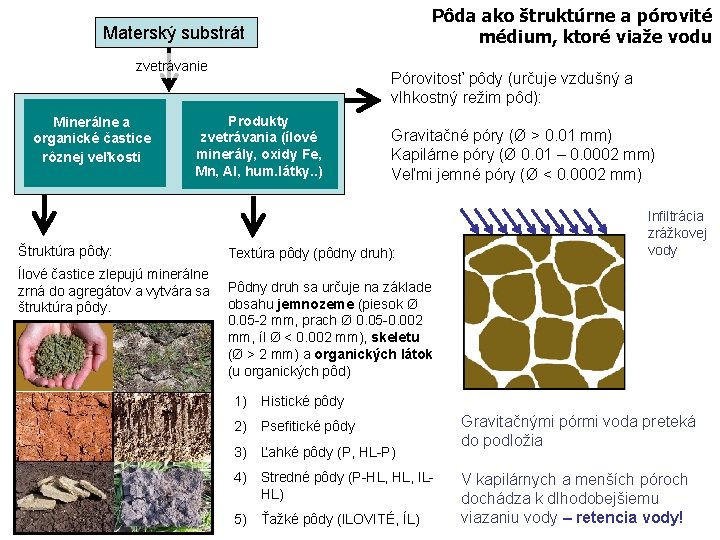 Pôda ako štruktúrne a pórovité médium, ktoré viaže vodu

Materský substrát

zvetrávanie

Minerálne a organické častice rôznej veľkosti

Produkty zvetrávania (ílové minerály, oxidy Fe, Mn, Al, hum.látky..)

Pórovitosť pôdy (určuje vzdušný a vlhkostný režim pôd):

Gravitačné póry (Ø > 0.01 mm)
Kapilárne póry (Ø 0.01 – 0.0002 mm)
Veľmi jemné póry (Ø < 0.0002 mm)

Štruktúra pôdy:

Ílové častice zlepujú minerálne zrná do agregátov a vytvára sa štruktúra pôdy.

Textúra pôdy (pôdny druh):

Pôdny druh sa určuje na základe obsahu jemnozeme (piesok Ø 0.05-2 mm, prach Ø 0.05-0.002 mm, íl Ø < 0.002 mm), skeletu (Ø > 2 mm) a organických látok (u organických pôd)

1) Histické pôdy
2) Psefitické pôdy
3) Ľahké pôdy (P, HL-P)
4) Stredné pôdy (P-HL, HL, IL-HL)
5) Ťažké pôdy (ILOVITÉ, ÍL)

Infiltrácia zrážkovej vody

Gravitačnými pórmi voda preteká do podložia

V kapilárnych a menších póroch dochádza k dlhodobejšiemu viazaniu vody – retencia vody!